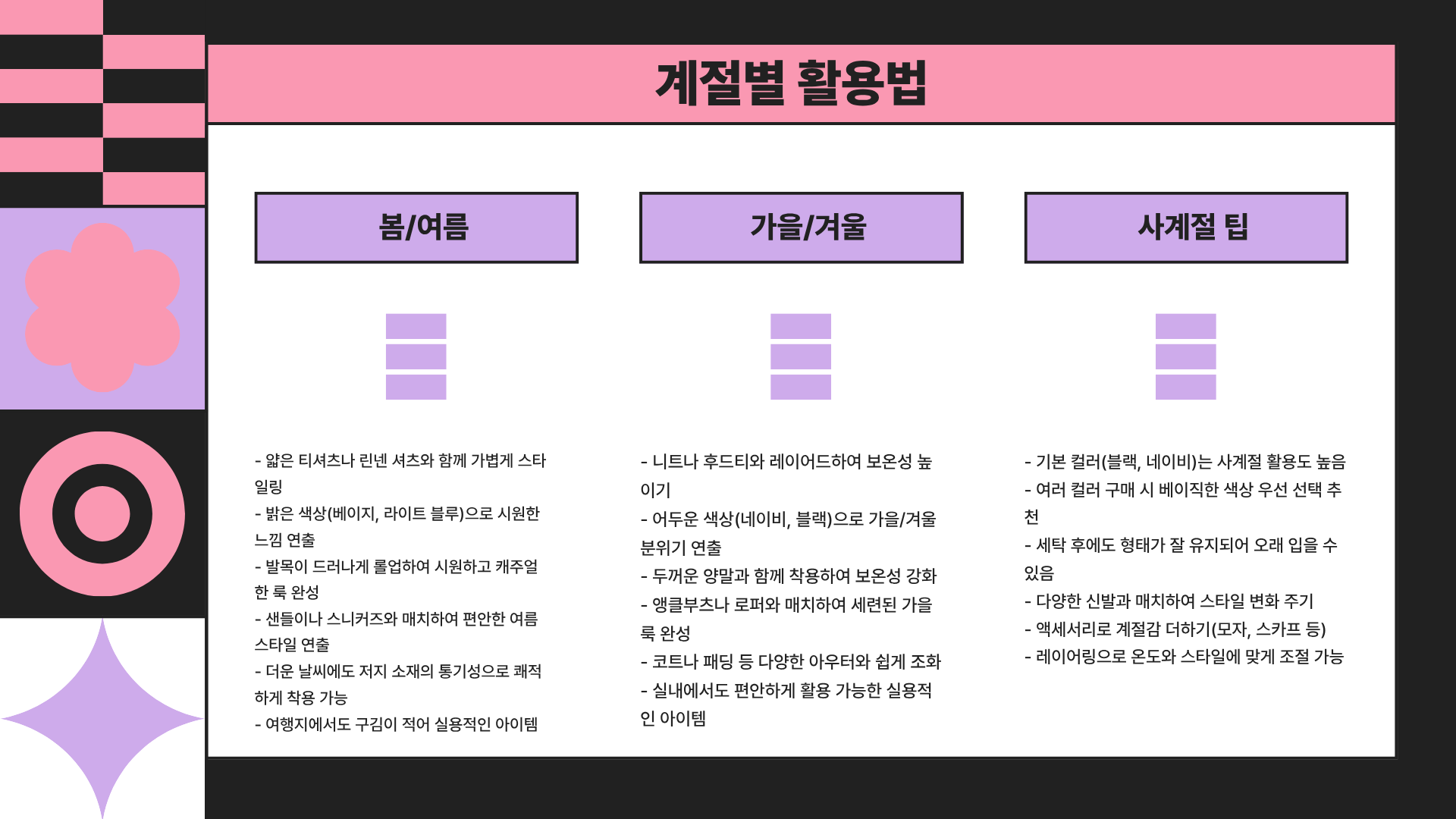 계절별 활용법

봄/여름

- 얇은 티셔츠나 린넨 셔츠와 함께 가볍게 스타일링
- 밝은 색상(베이지, 라이트 블루)으로 시원한 느낌 연출
- 발목이 드러나게 롤업하여 시원하고 캐주얼한 룩 완성
- 샌들이나 스니커즈와 매치하여 편안한 여름 스타일 연출
- 더운 날씨에도 저지 소재의 통기성으로 쾌적하게 착용 가능
- 여행지에서도 구김이 적어 실용적인 아이템

가을/겨울

- 니트나 후드티와 레이어드하여 보온성 높이기
- 어두운 색상(네이비, 블랙)으로 가을/겨울 분위기 연출
- 두꺼운 양말과 함께 착용하여 보온성 강화
- 앵클부츠나 로퍼와 매치하여 세련된 가을 룩 완성
- 코트나 패딩 등 다양한 아우터와 쉽게 조화
- 실내에서도 편안하게 활용 가능한 실용적인 아이템

사계절 팁

- 기본 컬러(블랙, 네이비)는 사계절 활용도 높음
- 여러 컬러 구매 시 베이직한 색상 우선 선택 추천
- 세탁 후에도 형태가 잘 유지되어 오래 입을 수 있음
- 다양한 신발과 매치하여 스타일 변화 주기
- 액세서리로 계절감 더하기(모자, 스카프 등)
- 레이어링으로 온도와 스타일에 맞게 조절 가능